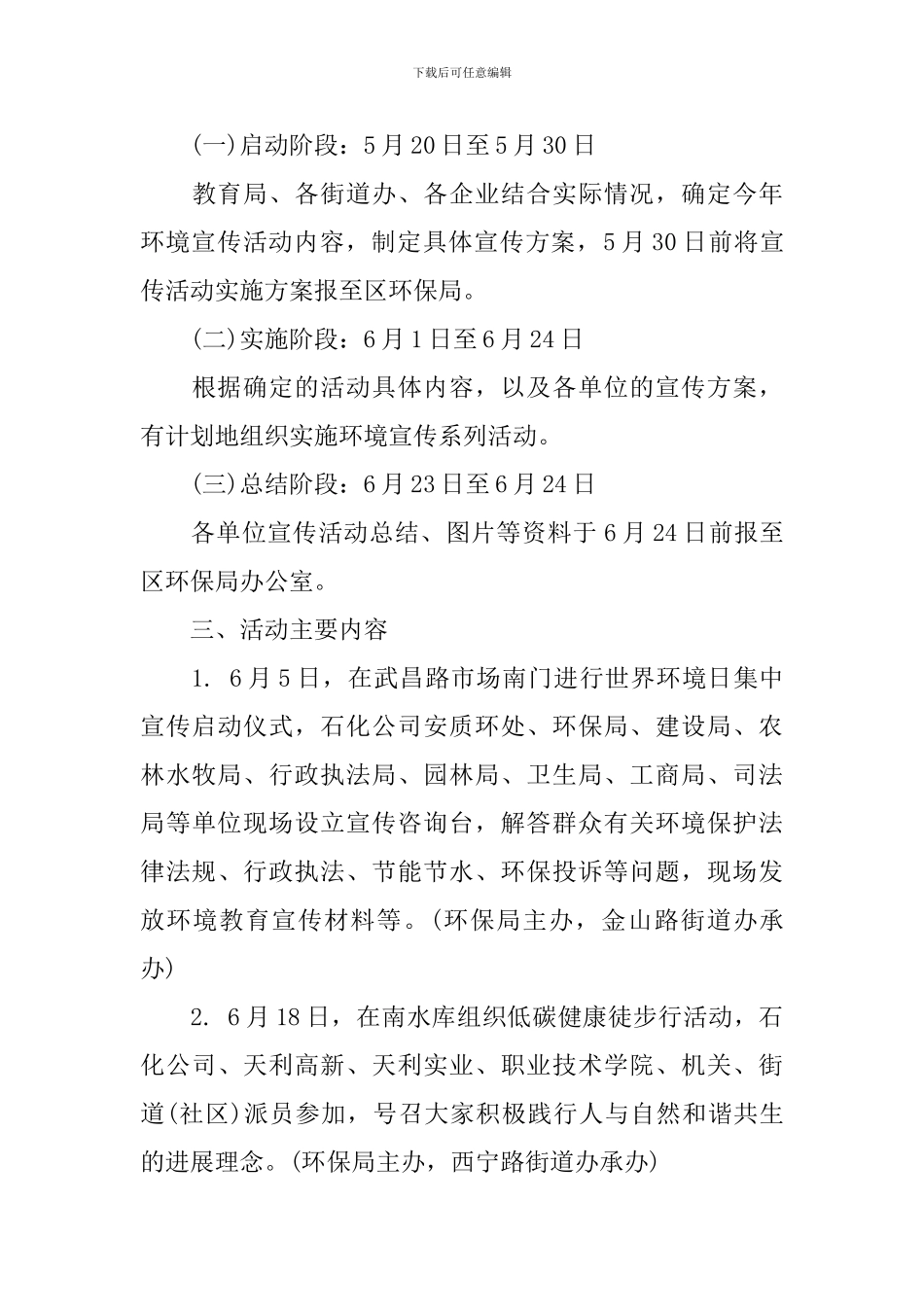 下载后可任意编辑

(一)启动阶段：5月20日至5月30日

教育局、各街道办、各企业结合实际情况，确定今年环境宣传活动内容，制定具体宣传方案，5月30日前将宣传活动实施方案报至区环保局。

(二)实施阶段：6月1日至6月24日

根据确定的活动具体内容，以及各单位的宣传方案，有计划地组织实施环境宣传系列活动。

(三)总结阶段：6月23日至6月24日

各单位宣传活动总结、图片等资料于6月24日前报至区环保局办公室。

三、活动主要内容

1. 6月5日，在武昌路市场南门进行世界环境日集中宣传启动仪式，石化公司安质环处、环保局、建设局、农林水牧局、行政执法局、园林局、卫生局、工商局、司法局等单位现场设立宣传咨询台，解答群众有关环境保护法律法规、行政执法、节能节水、环保投诉等问题，现场发放环境教育宣传材料等。(环保局主办，金山路街道办承办)

2. 6月18日，在南水库组织低碳健康徒步行活动，石化公司、天利高新、天利实业、职业技术学院、机关、街道(社区)派员参加，号召大家积极践行人与自然和谐共生的进展理念。(环保局主办，西宁路街道办承办)